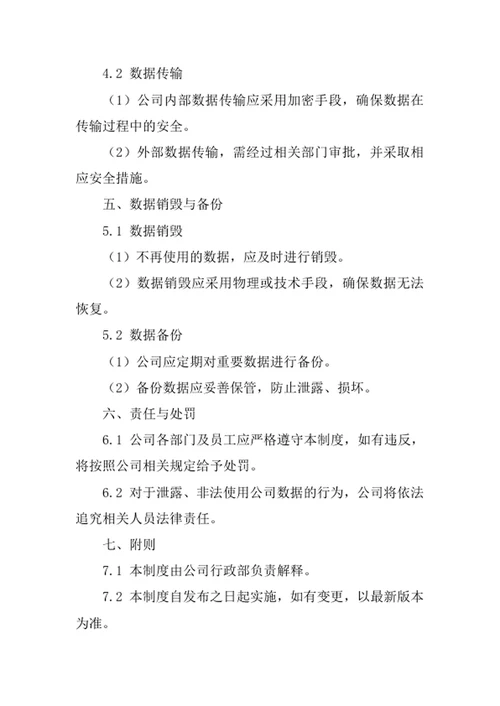 4.2 数据传输

（1）公司内部数据传输应采用加密手段，确保数据在传输过程中的安全。

（2）外部数据传输，需经过相关部门审批，并采取相应安全措施。

五、数据销毁与备份

5.1 数据销毁

（1）不再使用的数据，应及时进行销毁。

（2）数据销毁应采用物理或技术手段，确保数据无法恢复。

5.2 数据备份

（1）公司应定期对重要数据进行备份。

（2）备份数据应妥善保管，防止泄露、损坏。

六、责任与处罚

6.1 公司各部门及员工应严格遵守本制度，如有违反，将按照公司相关规定给予处罚。

6.2 对于泄露、非法使用公司数据的行为，公司将依法追究相关人员法律责任。

七、附则

7.1 本制度由公司行政部负责解释。

7.2 本制度自发布之日起实施，如有变更，以最新版本为准。